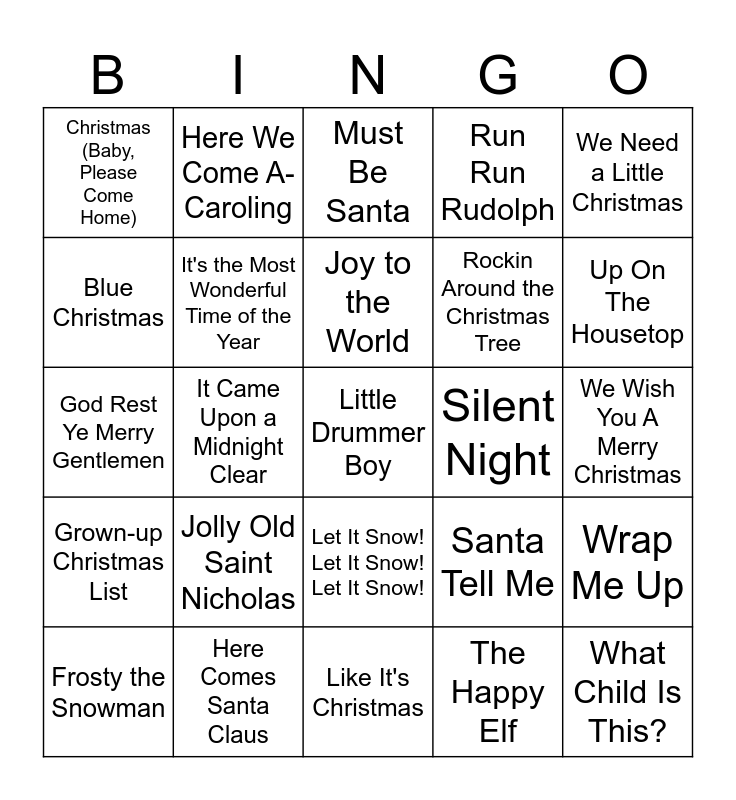 | B | I | N | G | O |
|---|---|---|---|---|
| Christmas (Baby, Please Come Home) | Here We Come A-Caroling | Must Be Santa | Run Run Rudolph | We Need a Little Christmas |
| Blue Christmas | It's the Most Wonderful Time of the Year | Joy to the World | Rockin Around the Christmas Tree | Up On The Housetop |
| God Rest Ye Merry Gentlemen | It Came Upon a Midnight Clear | Little Drummer Boy | Silent Night | We Wish You A Merry Christmas |
| Grown-up Christmas List | Jolly Old Saint Nicholas | Let It Snow! Let It Snow! Let It Snow! | Santa Tell Me | Wrap Me Up |
| Frosty the Snowman | Here Comes Santa Claus | Like It's Christmas | The Happy Elf | What Child Is This? |